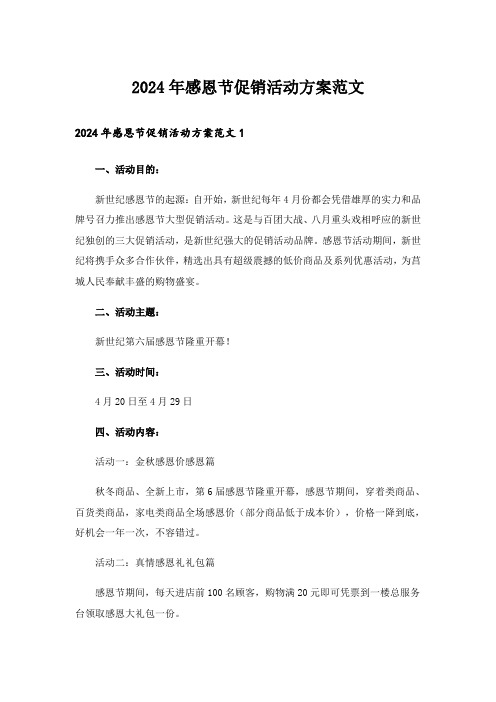 2024年感恩节促销活动方案范文

2024年感恩节促销活动方案范文1

一、活动目的：

新世纪感恩节的起源：自开始，新世纪每年4月份都会凭借雄厚的实力和品牌号召力推出感恩节大型促销活动。这是与百团大战、八月重头戏相呼应的新世纪独创的三大促销活动，是新世纪强大的促销活动品牌。感恩节活动期间，新世纪将携手众多合作伙伴，精选出具有超级震撼的低价商品及系列优惠活动，为莒城人民奉献丰盛的购物盛宴。

二、活动主题：

新世纪第六届感恩节隆重开幕！

三、活动时间：

4月20日至4月29日

四、活动内容：

活动一：金秋感恩价感恩篇

秋冬商品、全新上市，第6届感恩节隆重开幕，感恩节期间，穿着类商品、百货类商品，家电类商品全场感恩价（部分商品低于成本价），价格一降到底，好机会一年一次，不容错过。

活动二：真情感恩礼礼包篇

感恩节期间，每天进店前100名顾客，购物满20元即可凭票到一楼总服务台领取感恩大礼包一份。